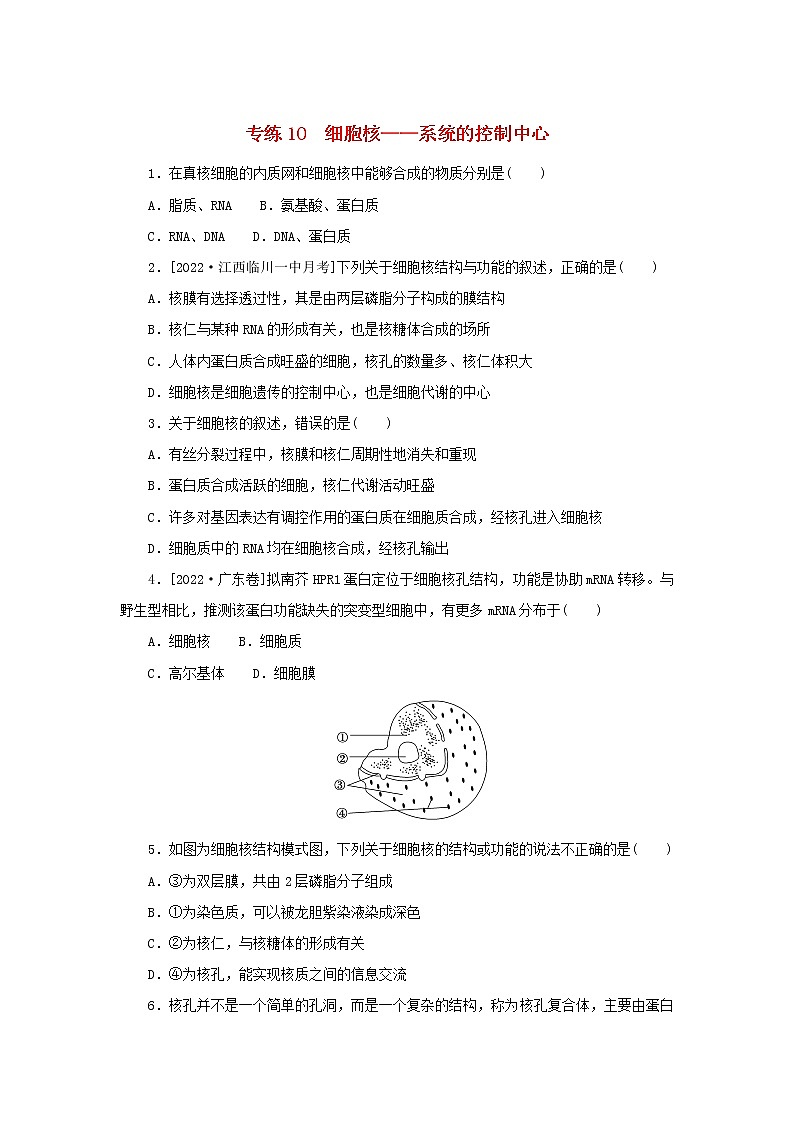 专练 10　细胞核——系统的控制中心

1．在真核细胞的内质网和细胞核中能够合成的物质分别是(　　)

A．脂质、RNA　　B．氨基酸、蛋白质

C．RNA、DNA　　D．DNA、蛋白质

2．[2022·江西临川一中月考]下列关于细胞核结构与功能的叙述，正确的是(　　)

A．核膜有选择透过性，其是由两层磷脂分子构成的膜结构

B．核仁与某种 RNA 的形成有关，也是核糖体合成的场所

C．人体内蛋白质合成旺盛的细胞，核孔的数量多、核仁体积大

D．细胞核是细胞遗传的控制中心，也是细胞代谢的中心

3．关于细胞核的叙述，错误的是(　　)

A．有丝分裂过程中，核膜和核仁周期性地消失和重现

B．蛋白质合成活跃的细胞，核仁代谢活动旺盛

C．许多对基因表达有调控作用的蛋白质在细胞质合成，经核孔进入细胞核

D．细胞质中的 RNA 均在细胞核合成，经核孔输出

4．[2022·广东卷]拟南芥 HPR1 蛋白定位于细胞核孔结构，功能是协助 mRNA 转移。与野生型相比，推测该蛋白功能缺失的突变型细胞中，有更多 mRNA 分布于(　　)

A．细胞核　　B．细胞质

C．高尔基体　　D．细胞膜

①
②
③
④

5．如图为细胞核结构模式图，下列关于细胞核的结构或功能的说法不正确的是(　　)

A．③为双层膜，共由 2 层磷脂分子组成

B．①为染色质，可以被龙胆紫染液染成深色

C．②为核仁，与核糖体的形成有关

D．④为核孔，能实现核质之间的信息交流

6．核孔并不是一个简单的孔洞，而是一个复杂的结构，称为核孔复合体，主要由蛋白